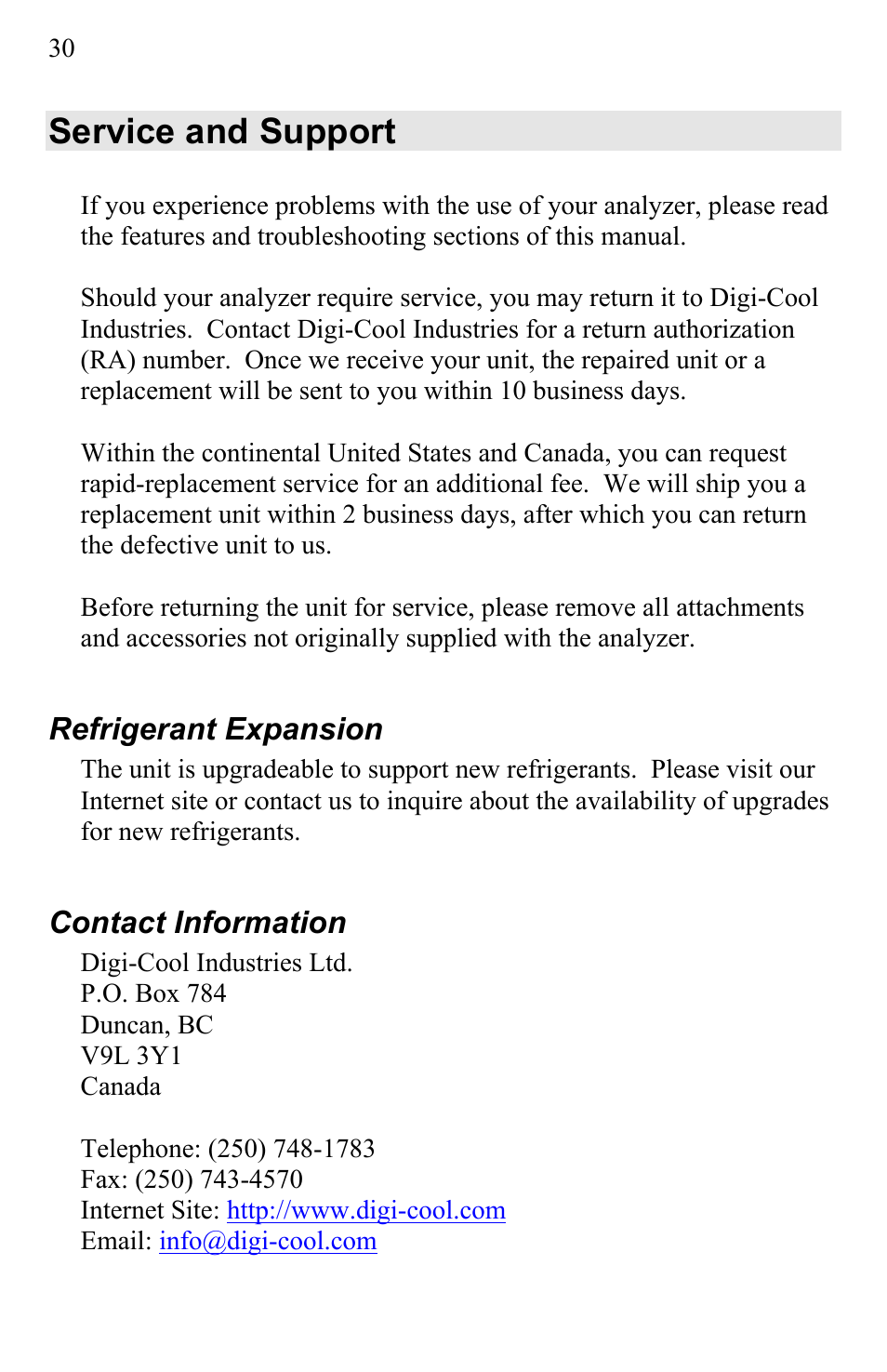 30

Service and Support

If you experience problems with the use of your analyzer, please read the features and troubleshooting sections of this manual.

Should your analyzer require service, you may return it to Digi-Cool Industries. Contact Digi-Cool Industries for a return authorization (RA) number. Once we receive your unit, the repaired unit or a replacement will be sent to you within 10 business days.

Within the continental United States and Canada, you can request rapid-replacement service for an additional fee. We will ship you a replacement unit within 2 business days, after which you can return the defective unit to us.

Before returning the unit for service, please remove all attachments and accessories not originally supplied with the analyzer.

Refrigerant Expansion

The unit is upgradeable to support new refrigerants. Please visit our Internet site or contact us to inquire about the availability of upgrades for new refrigerants.

Contact Information

Digi-Cool Industries Ltd.
P.O. Box 784
Duncan, BC
V9L 3Y1
Canada

Telephone: (250) 748-1783
Fax: (250) 743-4570
Internet Site: http://www.digi-cool.com
Email: info@digi-cool.com